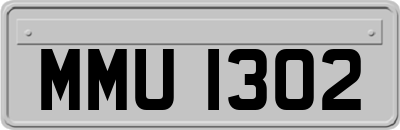 MMU 1302